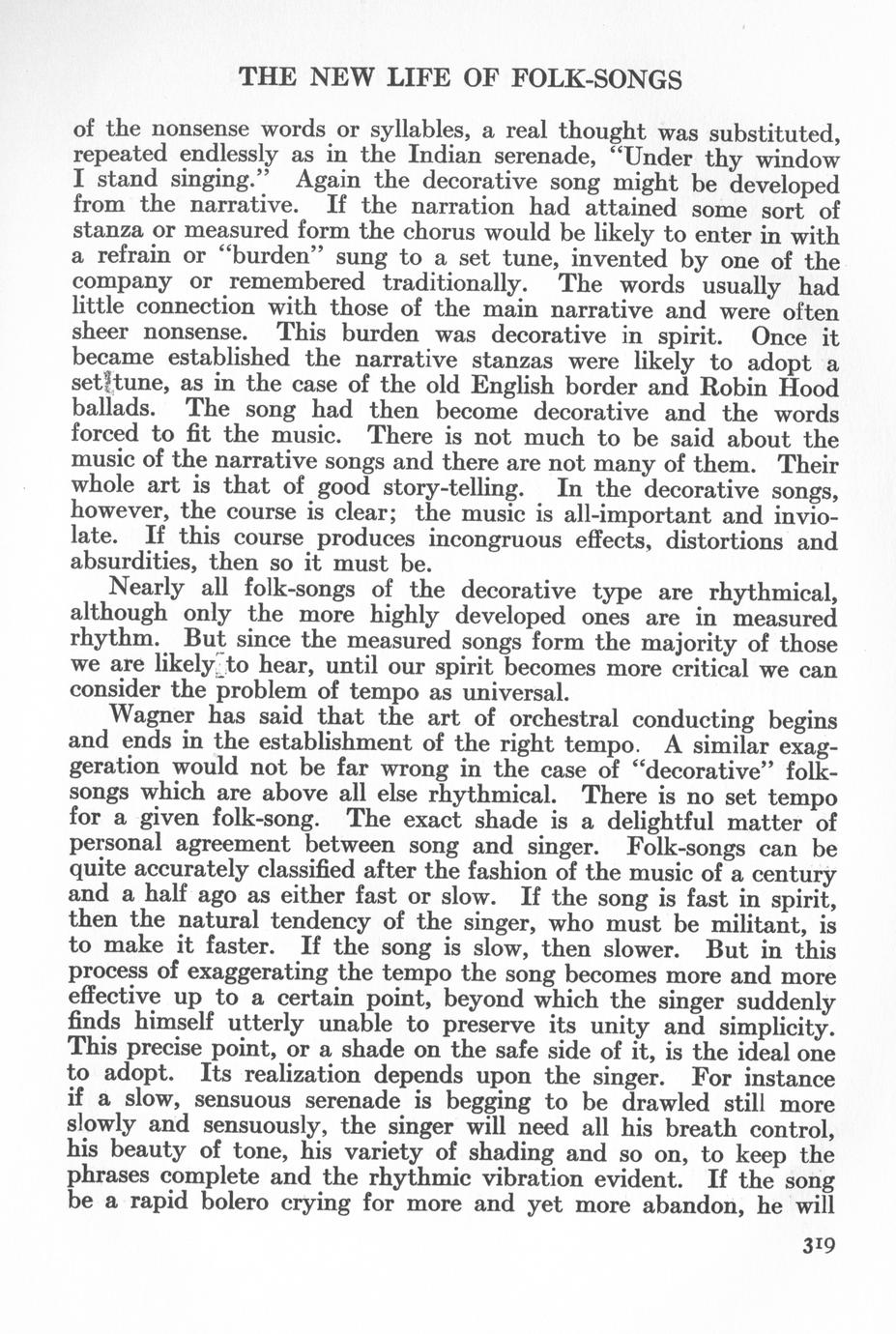 THE NEW LIFE OF FOLK-SONGS

of the nonsense words or syllables, a real thought was substituted, repeated endlessly as in the Indian serenade, "Under thy window I stand singing." Again the decorative song might be developed from the narrative. If the narration had attained some sort of stanza or measured form the chorus would be likely to enter in with a refrain or "burden" sung to a set tune, invented by one of the company or remembered traditionally. The words usually had little connection with those of the main narrative and were often sheer nonsense. This burden was decorative in spirit. Once it became established the narrative stanzas were likely to adopt a set tune, as in the case of the old English border and Robin Hood ballads. The song had then become decorative and the words forced to fit the music. There is not much to be said about the music of the narrative songs and there are not many of them. Their whole art is that of good story-telling. In the decorative songs, however, the course is clear; the music is all-important and inviolate. If this course produces incongruous effects, distortions and absurdities, then so it must be.

Nearly all folk-songs of the decorative type are rhythmical, although only the more highly developed ones are in measured rhythm. But since the measured songs form the majority of those we are likely to hear, until our spirit becomes more critical we can consider the problem of tempo as universal.

Wagner has said that the art of orchestral conducting begins and ends in the establishment of the right tempo. A similar exaggeration would not be far wrong in the case of "decorative" folk-songs which are above all else rhythmical. There is no set tempo for a given folk-song. The exact shade is a delightful matter of personal agreement between song and singer. Folk-songs can be quite accurately classified after the fashion of the music of a century and a half ago as either fast or slow. If the song is fast in spirit, then the natural tendency of the singer, who must be militant, is to make it faster. If the song is slow, then slower. But in this process of exaggerating the tempo the song becomes more and more effective up to a certain point, beyond which the singer suddenly finds himself utterly unable to preserve its unity and simplicity. This precise point, or a shade on the safe side of it, is the ideal one to adopt. Its realization depends upon the singer. For instance if a slow, sensuous serenade is begging to be drawled still more slowly and sensuously, the singer will need all his breath control, his beauty of tone, his variety of shading and so on, to keep the phrases complete and the rhythmic vibration evident. If the song be a rapid bolero crying for more and yet more abandon, he will

319